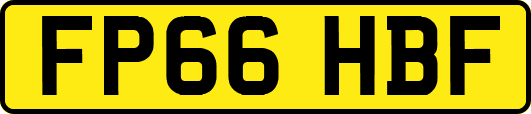 FP66 HBF